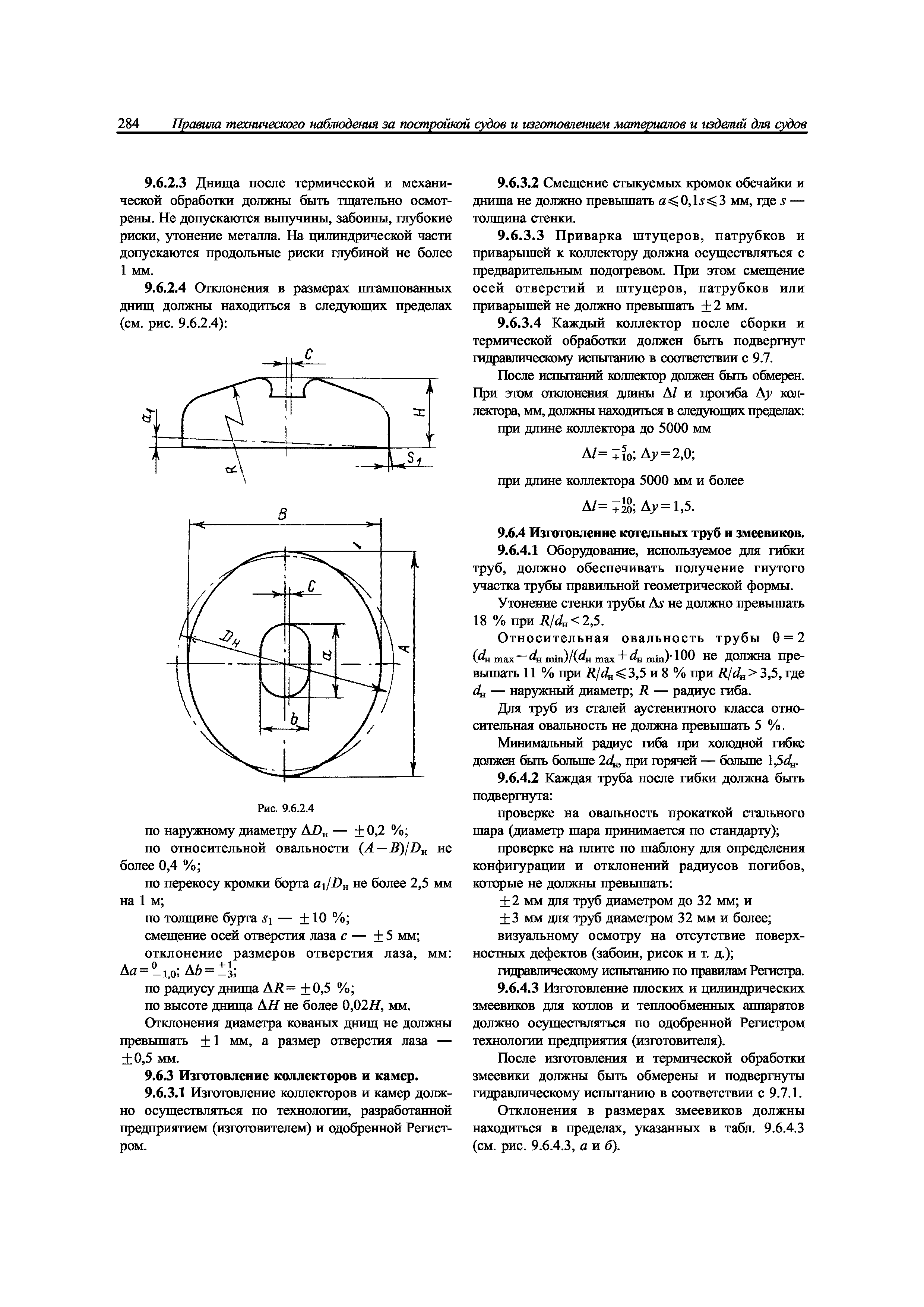 284 Правила технического наблюдения за постройкой судов и изготовлением материалов и изделий для судов

9.6.2.3 Днища после термической и механической обработки должны быть тщательно осмотрены. Не допускаются выпучины, забоины, глубокие риски, утонение металла. На цилиндрической части допускаются продольные риски глубиной не более 1 мм.

9.6.2.4 Отклонения в размерах штампованных днищ должны находиться в следующих пределах (см. рис. 9.6.2.4):

C

$a_1$

H

R

$S_1$

B

C

$D_н$

a

A

b

Рис. 9.6.2.4

по наружному диаметру $\Delta D_н$ — $\pm 0,2$ %;

по относительной овальности $(A-B)/D_н$ не более 0,4 %;

по перекосу кромки борта $a_1/D_н$ не более 2,5 мм на 1 м;

по толщине бурта $s_1$ — $\pm 10$ %;

смещение осей отверстия лаза $c$ — $\pm 5$ мм;

отклонение размеров отверстия лаза, мм: $\Delta a = ^{0}_{-1,0}$; $\Delta b = ^{+1}_{-3}$;

по радиусу днища $\Delta R = \pm 0,5$ %;

по высоте днища $\Delta H$ не более $0,02H$, мм.

Отклонения диаметра кованых днищ не должны превышать $\pm 1$ мм, а размер отверстия лаза — $\pm 0,5$ мм.

9.6.3 Изготовление коллекторов и камер.

9.6.3.1 Изготовление коллекторов и камер должно осуществляться по технологии, разработанной предприятием (изготовителем) и одобренной Регистром.

9.6.3.2 Смещение стыкуемых кромок обечайки и днища не должно превышать $a \leqslant 0,1s \leqslant 3$ мм, где $s$ — толщина стенки.

9.6.3.3 Приварка штуцеров, патрубков и приварышей к коллектору должна осуществляться с предварительным подогревом. При этом смещение осей отверстий и штуцеров, патрубков или приварышей не должно превышать $\pm 2$ мм.

9.6.3.4 Каждый коллектор после сборки и термической обработки должен быть подвергнут гидравлическому испытанию в соответствии с 9.7.

После испытаний коллектор должен быть обмерен. При этом отклонения длины $\Delta l$ и прогиба $\Delta y$ коллектора, мм, должны находиться в следующих пределах:

при длине коллектора до 5000 мм

$\Delta l = ^{-5}_{+10}$; $\Delta y = 2,0$;

при длине коллектора 5000 мм и более

$\Delta l = ^{-10}_{+20}$; $\Delta y = 1,5$.

9.6.4 Изготовление котельных труб и змеевиков.

9.6.4.1 Оборудование, используемое для гибки труб, должно обеспечивать получение гнутого участка трубы правильной геометрической формы.

Утонение стенки трубы $\Delta s$ не должно превышать 18 % при $R/d_н < 2,5$.

Относительная овальность трубы $\theta = 2(d_{н\,max} - d_{н\,min})/(d_{н\,max} + d_{н\,min}) \cdot 100$ не должна превышать 11 % при $R/d_н \leqslant 3,5$ и 8 % при $R/d_н > 3,5$, где $d_н$ — наружный диаметр; $R$ — радиус гиба.

Для труб из сталей аустенитного класса относительная овальность не должна превышать 5 %.

Минимальный радиус гиба при холодной гибке должен быть больше $2d_н$, при горячей — больше $1,5d_н$.

9.6.4.2 Каждая труба после гибки должна быть подвергнута:

проверке на овальность прокаткой стального шара (диаметр шара принимается по стандарту);

проверке на плите по шаблону для определения конфигурации и отклонений радиусов погибов, которые не должны превышать:

$\pm 2$ мм для труб диаметром до 32 мм; и

$\pm 3$ мм для труб диаметром 32 мм и более;

визуальному осмотру на отсутствие поверхностных дефектов (забоин, рисок и т. д.);

гидравлическому испытанию по правилам Регистра.

9.6.4.3 Изготовление плоских и цилиндрических змеевиков для котлов и теплообменных аппаратов должно осуществляться по одобренной Регистром технологии предприятия (изготовителя).

После изготовления и термической обработки змеевики должны быть обмерены и подвергнуты гидравлическому испытанию в соответствии с 9.7.1.

Отклонения в размерах змеевиков должны находиться в пределах, указанных в табл. 9.6.4.3 (см. рис. 9.6.4.3, а и б).